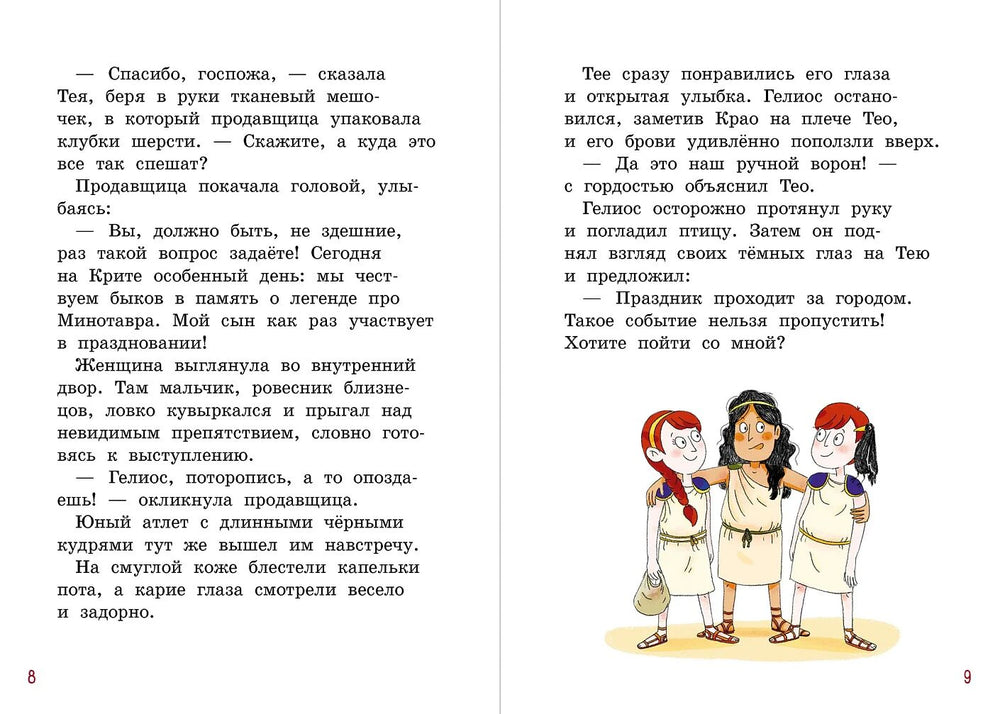 — Спасибо, госпожа, — сказала Тея, беря в руки тканевый мешочек, в который продавщица упаковала клубки шерсти. — Скажите, а куда это все так спешат?

Продавщица покачала головой, улыбаясь:

— Вы, должно быть, не здешние, раз такой вопрос задаёте! Сегодня на Крите особенный день: мы чествуем быков в память о легенде про Минотавра. Мой сын как раз участвует в праздновании!

Женщина выглянула во внутренний двор. Там мальчик, ровесник близнецов, ловко кувыркался и прыгал над невидимым препятствием, словно готовясь к выступлению.

— Гелиос, поторопись, а то опоздаешь! — окликнула продавщица.

Юный атлет с длинными чёрными кудрями тут же вышел им навстречу.

На смуглой коже блестели капельки пота, а карие глаза смотрели весело и задорно.

8

Тее сразу понравились его глаза и открытая улыбка. Гелиос остановился, заметив Крао на плече Тео, и его брови удивлённо поползли вверх.

— Да это наш ручной ворон! — с гордостью объяснил Тео.

Гелиос осторожно протянул руку и погладил птицу. Затем он поднял взгляд своих тёмных глаз на Тею и предложил:

— Праздник проходит за городом. Такое событие нельзя пропустить! Хотите пойти со мной?

9